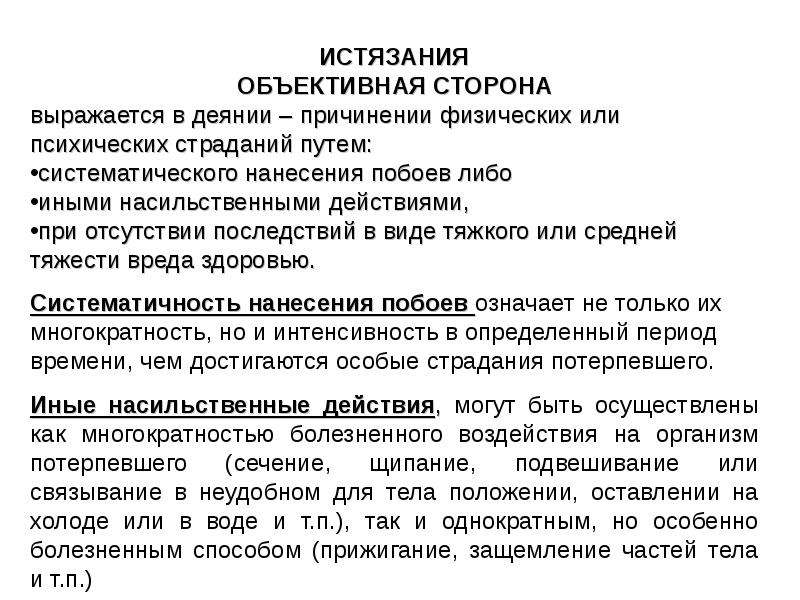 ИСТЯЗАНИЯ
ОБЪЕКТИВНАЯ СТОРОНА
выражается в деянии – причинении физических или психических страданий путем:
•систематического нанесения побоев либо
•иными насильственными действиями,
•при отсутствии последствий в виде тяжкого или средней тяжести вреда здоровью.

Систематичность нанесения побоев означает не только их многократность, но и интенсивность в определенный период времени, чем достигаются особые страдания потерпевшего.

Иные насильственные действия, могут быть осуществлены как многократностью болезненного воздействия на организм потерпевшего (сечение, щипание, подвешивание или связывание в неудобном для тела положении, оставлении на холоде или в воде и т.п.), так и однократным, но особенно болезненным способом (прижигание, защемление частей тела и т.п.)